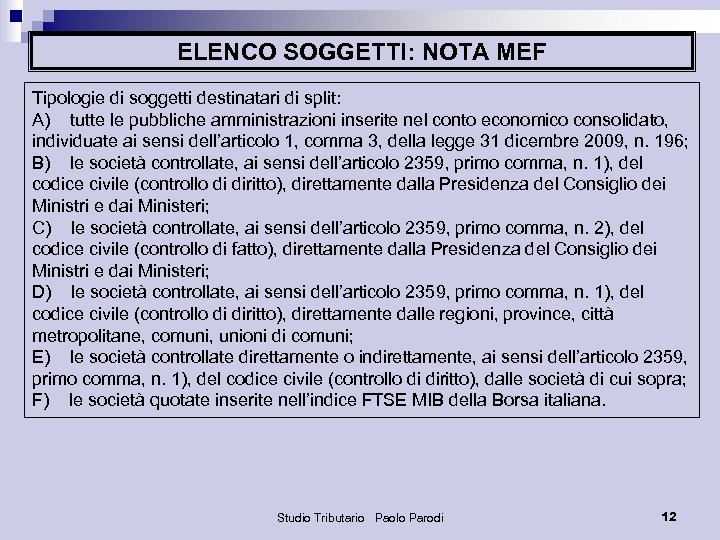 ELENCO SOGGETTI: NOTA MEF

Tipologie di soggetti destinatari di split:
A) tutte le pubbliche amministrazioni inserite nel conto economico consolidato, individuate ai sensi dell'articolo 1, comma 3, della legge 31 dicembre 2009, n. 196;
B) le società controllate, ai sensi dell'articolo 2359, primo comma, n. 1), del codice civile (controllo di diritto), direttamente dalla Presidenza del Consiglio dei Ministri e dai Ministeri;
C) le società controllate, ai sensi dell'articolo 2359, primo comma, n. 2), del codice civile (controllo di fatto), direttamente dalla Presidenza del Consiglio dei Ministri e dai Ministeri;
D) le società controllate, ai sensi dell'articolo 2359, primo comma, n. 1), del codice civile (controllo di diritto), direttamente dalle regioni, province, città metropolitane, comuni, unioni di comuni;
E) le società controllate direttamente o indirettamente, ai sensi dell'articolo 2359, primo comma, n. 1), del codice civile (controllo di diritto), dalle società di cui sopra;
F) le società quotate inserite nell'indice FTSE MIB della Borsa italiana.

Studio Tributario Paolo Parodi

12